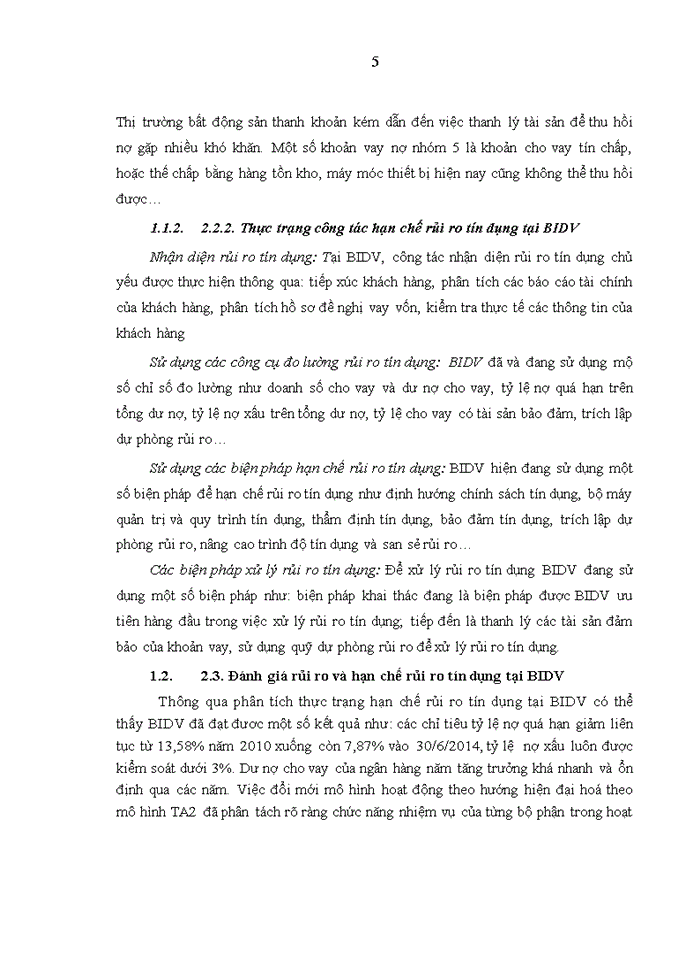 5

Thị trường bất động sản thanh khoản kém dẫn đến việc thanh lý tài sản để thu hồi nợ gặp nhiều khó khăn. Một số khoản vay nợ nhóm 5 là khoản cho vay tín chấp, hoặc thế chấp bằng hàng tồn kho, máy móc thiết bị hiện nay cũng không thể thu hồi được…

1.1.2. 2.2.2. Thực trạng công tác hạn chế rủi ro tín dụng tại BIDV

Nhận diện rủi ro tín dụng: Tại BIDV, công tác nhận diện rủi ro tín dụng chủ yếu được thực hiện thông qua: tiếp xúc khách hàng, phân tích các báo cáo tài chính của khách hàng, phân tích hồ sơ đề nghị vay vốn, kiểm tra thực tế các thông tin của khách hàng

Sử dụng các công cụ đo lường rủi ro tín dụng: BIDV đã và đang sử dụng mộ số chỉ số đo lường như doanh số cho vay và dư nợ cho vay, tỷ lệ nợ quá hạn trên tổng dư nợ, tỷ lệ nợ xấu trên tổng dư nợ, tỷ lệ cho vay có tài sản bảo đảm, trích lập dự phòng rủi ro…

Sử dụng các biện pháp hạn chế rủi ro tín dụng: BIDV hiện đang sử dụng một số biện pháp để hạn chế rủi ro tín dụng như định hướng chính sách tín dụng, bộ máy quản trị và quy trình tín dụng, thẩm định tín dụng, bảo đảm tín dụng, trích lập dự phòng rủi ro, nâng cao trình độ tín dụng và san sẻ rủi ro…

Các biện pháp xử lý rủi ro tín dụng: Để xử lý rủi ro tín dụng BIDV đang sử dụng một số biện pháp như: biện pháp khai thác đang là biện pháp được BIDV ưu tiên hàng đầu trong việc xử lý rủi ro tín dụng; tiếp đến là thanh lý các tài sản đảm bảo của khoản vay, sử dụng quỹ dự phòng rủi ro để xử lý rủi ro tín dụng.

1.2. 2.3. Đánh giá rủi ro và hạn chế rủi ro tín dụng tại BIDV

Thông qua phân tích thực trạng hạn chế rủi ro tín dụng tại BIDV có thể thấy BIDV đã đạt được một số kết quả như: các chỉ tiêu tỷ lệ nợ quá hạn giảm liên tục từ 13,58% năm 2010 xuống còn 7,87% vào 30/6/2014, tỷ lệ nợ xấu luôn được kiểm soát dưới 3%. Dư nợ cho vay của ngân hàng năm tăng trưởng khá nhanh và ổn định qua các năm. Việc đổi mới mô hình hoạt động theo hướng hiện đại hoá theo mô hình TA2 đã phân tách rõ ràng chức năng nhiệm vụ của từng bộ phận trong hoạt